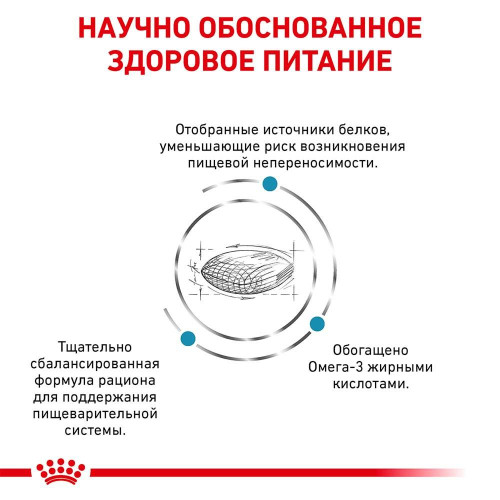 НАУЧНО ОБОСНОВАННОЕ ЗДОРОВОЕ ПИТАНИЕ

Отобранные источники белков, уменьшающие риск возникновения пищевой непереносимости.

Тщательно сбалансированная формула рациона для поддержания пищеварительной системы.

Обогащено Омега-3 жирными кислотами.